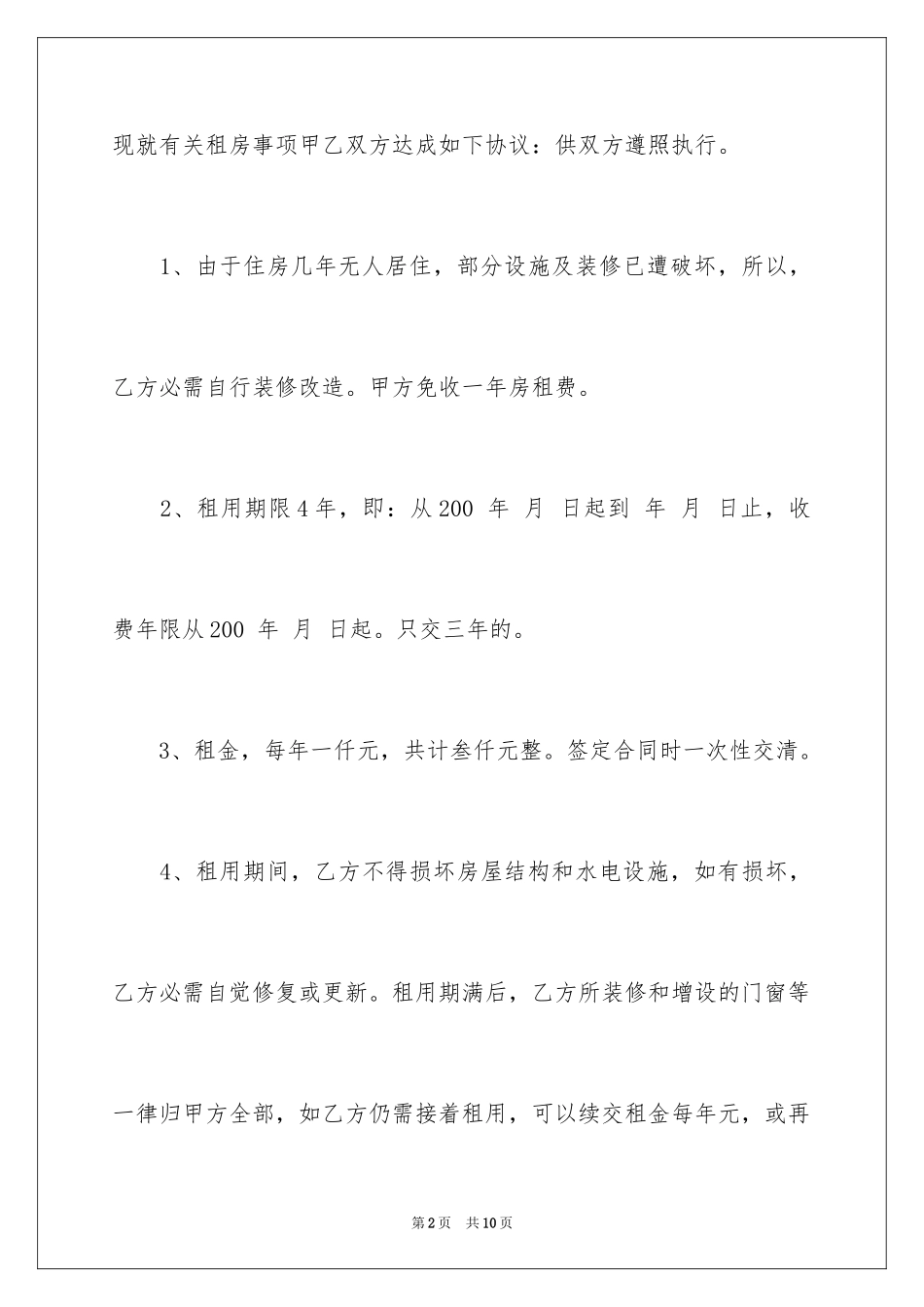 现就有关租房事项甲乙双方达成如下协议：供双方遵照执行。

1、由于住房几年无人居住，部分设施及装修已遭破坏，所以，乙方必需自行装修改造。甲方免收一年房租费。

2、租用期限4年，即：从200 年 月 日起到 年 月 日止，收费年限从200 年 月 日起。只交三年的。

3、租金，每年一仟元，共计叁仟元整。签定合同时一次性交清。

4、租用期间，乙方不得损坏房屋结构和水电设施，如有损坏，乙方必需自觉修复或更新。租用期满后，乙方所装修和增设的门窗等一律归甲方全部，如乙方仍需接着租用，可以续交租金每年元，或再

第2页 共10页